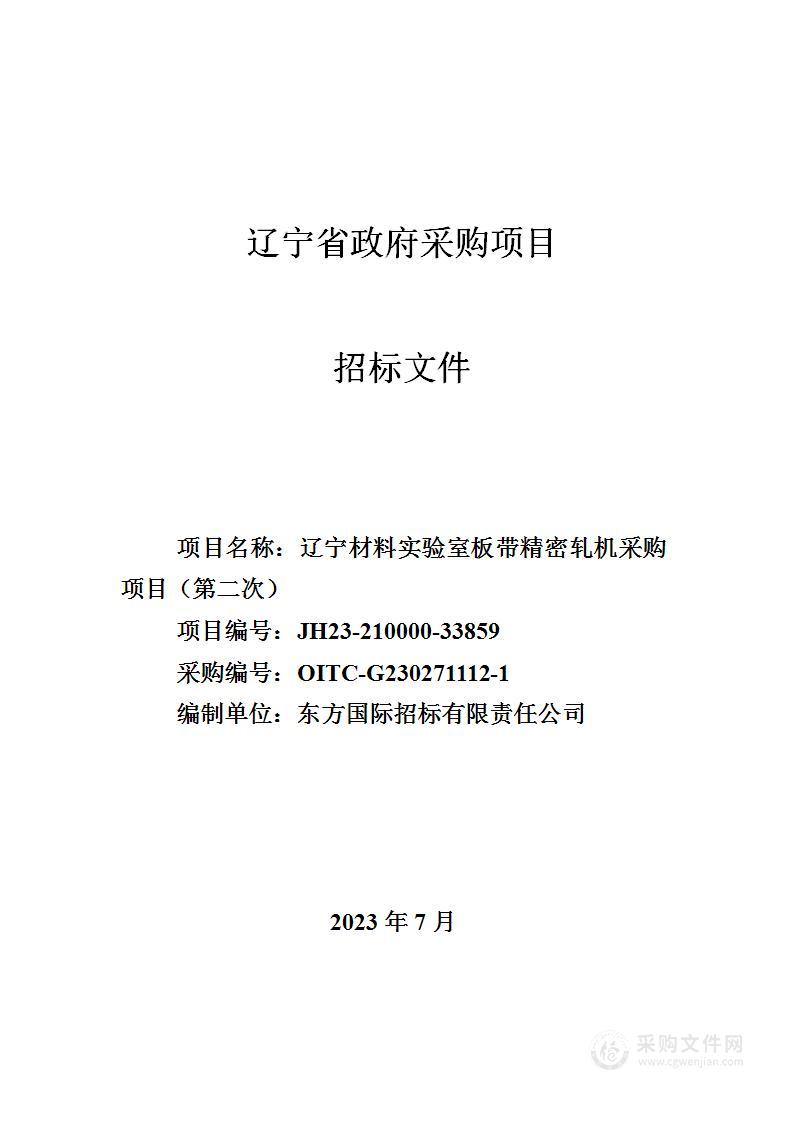 辽宁省政府采购项目

招标文件

项目名称：辽宁材料实验室板带精密轧机采购项目（第二次）

项目编号：JH23-210000-33859

采购编号：OITC-G230271112-1

编制单位：东方国际招标有限责任公司

2023 年 7 月

采购文件网
www.cgwenjian.com